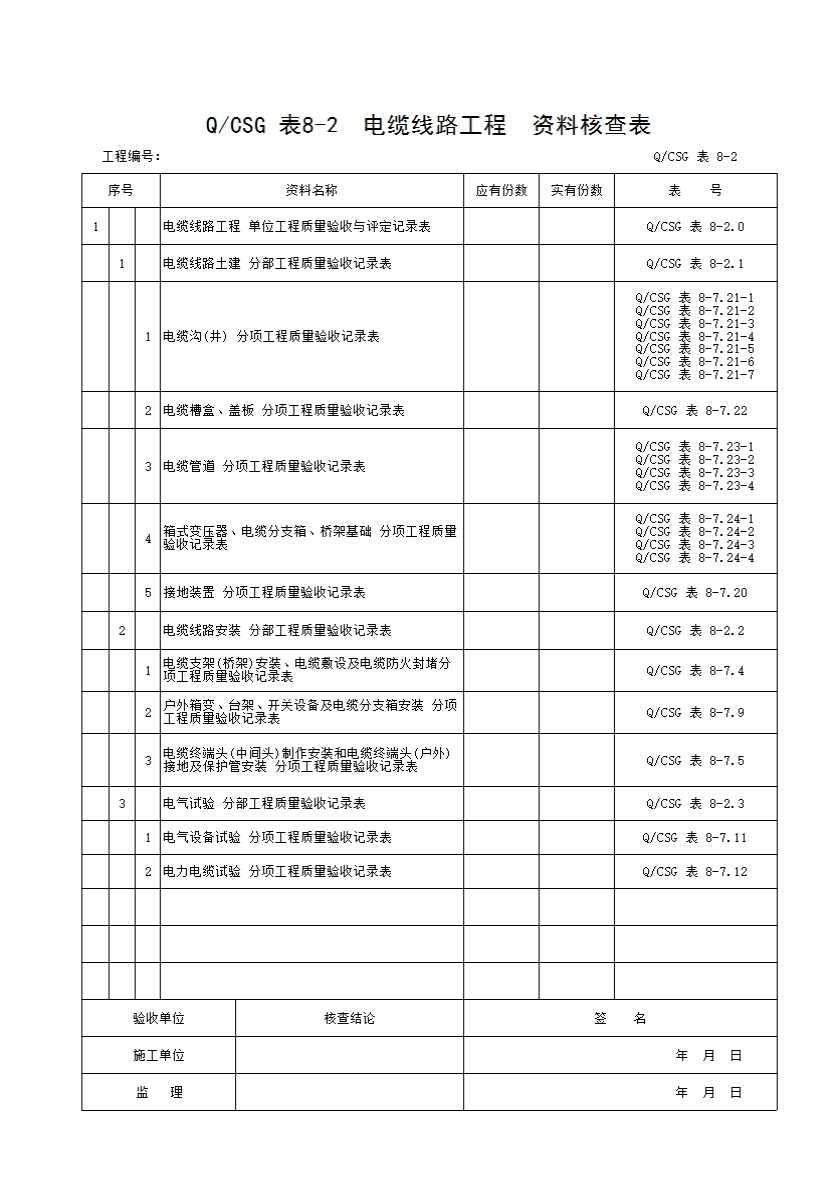 Q/CSG 表8-2 电缆线路工程 资料核查表

工程编号：

Q/CSG 表 8-2

| 序号 | | | 资料名称 | 应有份数 | 实有份数 | 表 号 |
|---|---|---|---|---|---|---|
| 1 | | | 电缆线路工程 单位工程质量验收与评定记录表 | | | Q/CSG 表 8-2.0 |
| | 1 | | 电缆线路土建 分部工程质量验收记录表 | | | Q/CSG 表 8-2.1 |
| | | 1 | 电缆沟(井) 分项工程质量验收记录表 | | | Q/CSG 表 8-7.21-1 Q/CSG 表 8-7.21-2 Q/CSG 表 8-7.21-3 Q/CSG 表 8-7.21-4 Q/CSG 表 8-7.21-5 Q/CSG 表 8-7.21-6 Q/CSG 表 8-7.21-7 |
| | | 2 | 电缆槽盒、盖板 分项工程质量验收记录表 | | | Q/CSG 表 8-7.22 |
| | | 3 | 电缆管道 分项工程质量验收记录表 | | | Q/CSG 表 8-7.23-1 Q/CSG 表 8-7.23-2 Q/CSG 表 8-7.23-3 Q/CSG 表 8-7.23-4 |
| | | 4 | 箱式变压器、电缆分支箱、桥架基础 分项工程质量验收记录表 | | | Q/CSG 表 8-7.24-1 Q/CSG 表 8-7.24-2 Q/CSG 表 8-7.24-3 Q/CSG 表 8-7.24-4 |
| | | 5 | 接地装置 分项工程质量验收记录表 | | | Q/CSG 表 8-7.20 |
| | 2 | | 电缆线路安装 分部工程质量验收记录表 | | | Q/CSG 表 8-2.2 |
| | | 1 | 电缆支架(桥架)安装、电缆敷设及电缆防火封堵分项工程质量验收记录表 | | | Q/CSG 表 8-7.4 |
| | | 2 | 户外箱变、台架、开关设备及电缆分支箱安装 分项工程质量验收记录表 | | | Q/CSG 表 8-7.9 |
| | | 3 | 电缆终端头(中间头)制作安装和电缆终端头(户外)接地及保护管安装 分项工程质量验收记录表 | | | Q/CSG 表 8-7.5 |
| | 3 | | 电气试验 分部工程质量验收记录表 | | | Q/CSG 表 8-2.3 |
| | | 1 | 电气设备试验 分项工程质量验收记录表 | | | Q/CSG 表 8-7.11 |
| | | 2 | 电力电缆试验 分项工程质量验收记录表 | | | Q/CSG 表 8-7.12 |
| | | | | | | |
| | | | | | | |
| | | | | | | |

| 验收单位 | 核查结论 | 签 名 |
|---|---|---|
| 施工单位 | | 年 月 日 |
| 监 理 | | 年 月 日 |